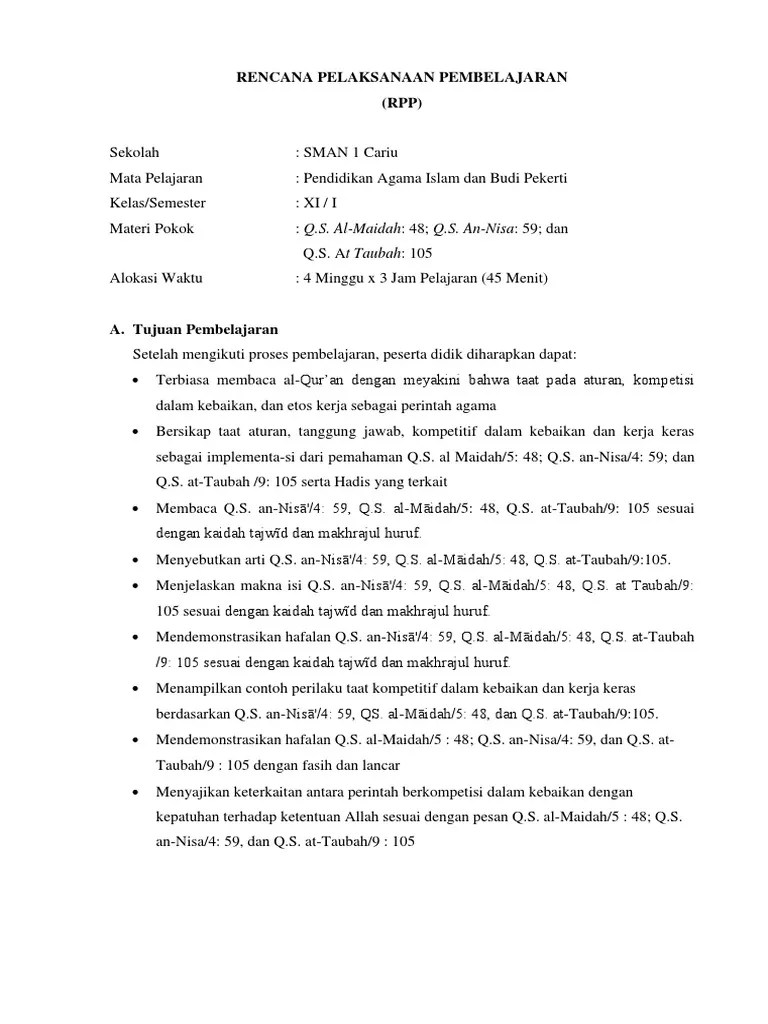 RENCANA PELAKSANAAN PEMBELAJARAN
(RPP)

Sekolah : SMAN 1 Cariu
Mata Pelajaran : Pendidikan Agama Islam dan Budi Pekerti
Kelas/Semester : XI / I
Materi Pokok : Q.S. Al-Maidah: 48; Q.S. An-Nisa: 59; dan Q.S. At Taubah: 105
Alokasi Waktu : 4 Minggu x 3 Jam Pelajaran (45 Menit)

A. Tujuan Pembelajaran
Setelah mengikuti proses pembelajaran, peserta didik diharapkan dapat:
• Terbiasa membaca al-Qur'an dengan meyakini bahwa taat pada aturan, kompetisi dalam kebaikan, dan etos kerja sebagai perintah agama
• Bersikap taat aturan, tanggung jawab, kompetitif dalam kebaikan dan kerja keras sebagai implementa-si dari pemahaman Q.S. al Maidah/5: 48; Q.S. an-Nisa/4: 59; dan Q.S. at-Taubah /9: 105 serta Hadis yang terkait
• Membaca Q.S. an-Nisā'/4: 59, Q.S. al-Māidah/5: 48, Q.S. at-Taubah/9: 105 sesuai dengan kaidah tajwīd dan makhrajul huruf.
• Menyebutkan arti Q.S. an-Nisā'/4: 59, Q.S. al-Māidah/5: 48, Q.S. at-Taubah/9:105.
• Menjelaskan makna isi Q.S. an-Nisā'/4: 59, Q.S. al-Māidah/5: 48, Q.S. at Taubah/9: 105 sesuai dengan kaidah tajwīd dan makhrajul huruf.
• Mendemonstrasikan hafalan Q.S. an-Nisā'/4: 59, Q.S. al-Māidah/5: 48, Q.S. at-Taubah /9: 105 sesuai dengan kaidah tajwīd dan makhrajul huruf.
• Menampilkan contoh perilaku taat kompetitif dalam kebaikan dan kerja keras berdasarkan Q.S. an-Nisā'/4: 59, QS. al-Māidah/5: 48, dan Q.S. at-Taubah/9:105.
• Mendemonstrasikan hafalan Q.S. al-Maidah/5 : 48; Q.S. an-Nisa/4: 59, dan Q.S. at-Taubah/9 : 105 dengan fasih dan lancar
• Menyajikan keterkaitan antara perintah berkompetisi dalam kebaikan dengan kepatuhan terhadap ketentuan Allah sesuai dengan pesan Q.S. al-Maidah/5 : 48; Q.S. an-Nisa/4: 59, dan Q.S. at-Taubah/9 : 105